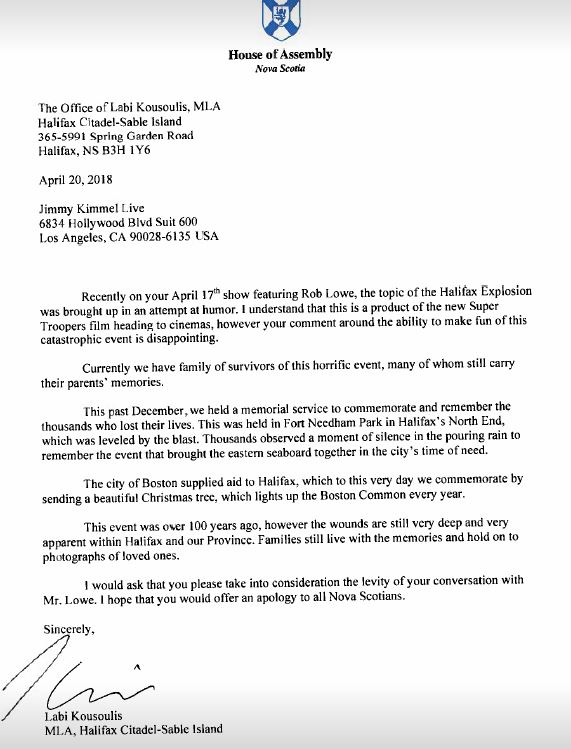 House of Assembly
Nova Scotia

The Office of Labi Kousoulis, MLA
Halifax Citadel-Sable Island
365-5991 Spring Garden Road
Halifax, NS B3H 1Y6

April 20, 2018

Jimmy Kimmel Live
6834 Hollywood Blvd Suit 600
Los Angeles, CA 90028-6135 USA

Recently on your April 17$^{th}$ show featuring Rob Lowe, the topic of the Halifax Explosion was brought up in an attempt at humor. I understand that this is a product of the new Super Troopers film heading to cinemas, however your comment around the ability to make fun of this catastrophic event is disappointing.

Currently we have family of survivors of this horrific event, many of whom still carry their parents' memories.

This past December, we held a memorial service to commemorate and remember the thousands who lost their lives. This was held in Fort Needham Park in Halifax's North End, which was leveled by the blast. Thousands observed a moment of silence in the pouring rain to remember the event that brought the eastern seaboard together in the city's time of need.

The city of Boston supplied aid to Halifax, which to this very day we commemorate by sending a beautiful Christmas tree, which lights up the Boston Common every year.

This event was over 100 years ago, however the wounds are still very deep and very apparent within Halifax and our Province. Families still live with the memories and hold on to photographs of loved ones.

I would ask that you please take into consideration the levity of your conversation with Mr. Lowe. I hope that you would offer an apology to all Nova Scotians.

Sincerely,

Labi Kousoulis
MLA, Halifax Citadel-Sable Island